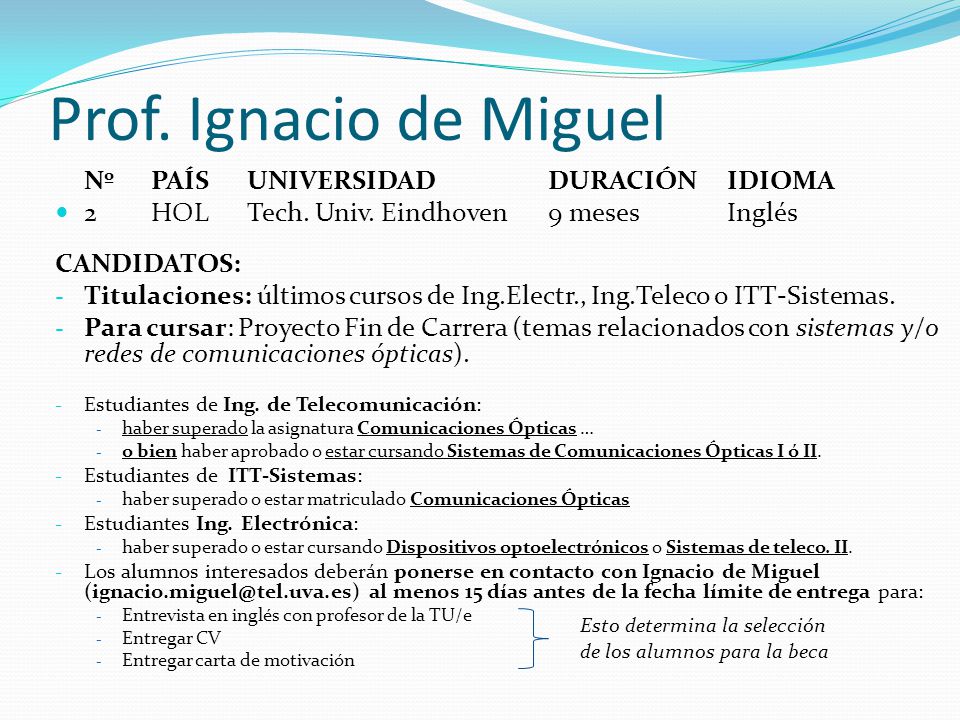 Prof. Ignacio de Miguel

| Nº | PAÍS | UNIVERSIDAD | DURACIÓN | IDIOMA |
|---|---|---|---|---|
| 2 | HOL | Tech. Univ. Eindhoven | 9 meses | Inglés |

CANDIDATOS:

- Titulaciones: últimos cursos de Ing.Electr., Ing.Teleco o ITT-Sistemas.
- Para cursar: Proyecto Fin de Carrera (temas relacionados con sistemas y/o redes de comunicaciones ópticas).

- Estudiantes de Ing. de Telecomunicación:
  - haber superado la asignatura Comunicaciones Ópticas …
  - o bien haber aprobado o estar cursando Sistemas de Comunicaciones Ópticas I ó II.
- Estudiantes de ITT-Sistemas:
  - haber superado o estar matriculado Comunicaciones Ópticas
- Estudiantes Ing. Electrónica:
  - haber superado o estar cursando Dispositivos optoelectrónicos o Sistemas de teleco. II.
- Los alumnos interesados deberán ponerse en contacto con Ignacio de Miguel (ignacio.miguel@tel.uva.es) al menos 15 días antes de la fecha límite de entrega para:
  - Entrevista en inglés con profesor de la TU/e
  - Entregar CV
  - Entregar carta de motivación

Esto determina la selección de los alumnos para la beca